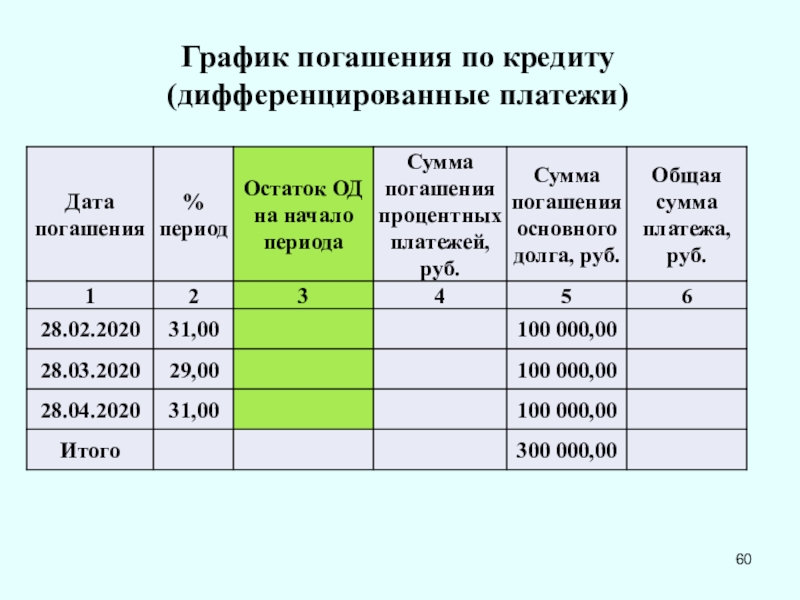 График погашения по кредиту
(дифференцированные платежи)

| Дата погашения | % период | Остаток ОД на начало периода | Сумма погашения процентных платежей, руб. | Сумма погашения основного долга, руб. | Общая сумма платежа, руб. |
|---|---|---|---|---|---|
| 1 | 2 | 3 | 4 | 5 | 6 |
| 28.02.2020 | 31,00 | | | 100 000,00 | |
| 28.03.2020 | 29,00 | | | 100 000,00 | |
| 28.04.2020 | 31,00 | | | 100 000,00 | |
| Итого | | | | 300 000,00 | |

60